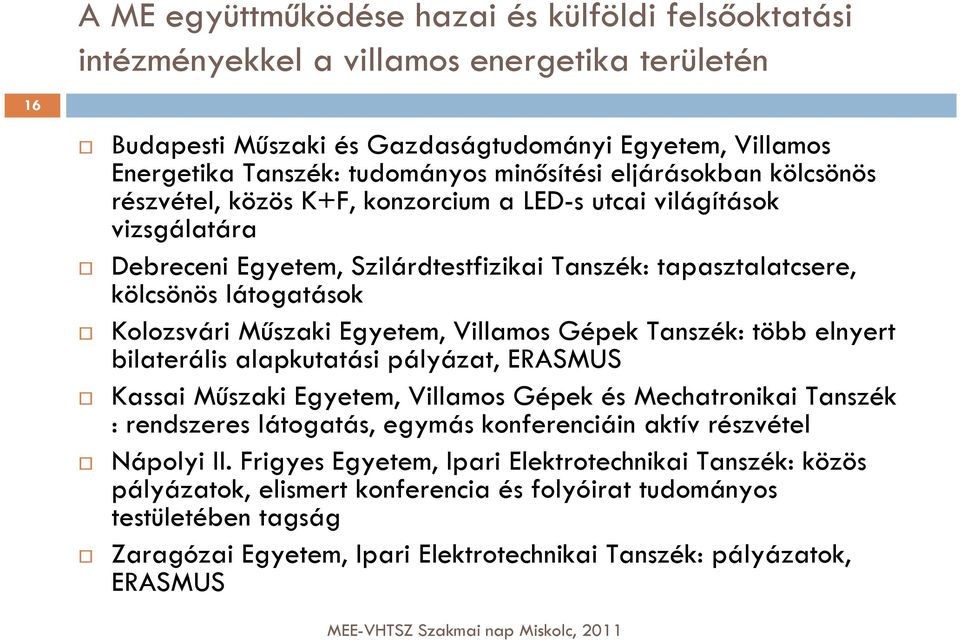 A ME együttműködése hazai és külföldi felsőoktatási intézményekkel a villamos energetika területén

16

Budapesti Műszaki és Gazdaságtudományi Egyetem, Villamos Energetika Tanszék: tudományos minősítési eljárásokban kölcsönös részvétel, közös K+F, konzorcium a LED-s utcai világítások vizsgálatára

Debreceni Egyetem, Szilárdtestfizikai Tanszék: tapasztalatcsere, kölcsönös látogatások

Kolozsvári Műszaki Egyetem, Villamos Gépek Tanszék: több elnyert bilaterális alapkutatási pályázat, ERASMUS

Kassai Műszaki Egyetem, Villamos Gépek és Mechatronikai Tanszék : rendszeres látogatás, egymás konferenciáin aktív részvétel

Nápolyi II. Frigyes Egyetem, Ipari Elektrotechnikai Tanszék: közös pályázatok, elismert konferencia és folyóirat tudományos testületében tagság

Zaragózai Egyetem, Ipari Elektrotechnikai Tanszék: pályázatok, ERASMUS

MEE-VHTSZ Szakmai nap Miskolc, 2011